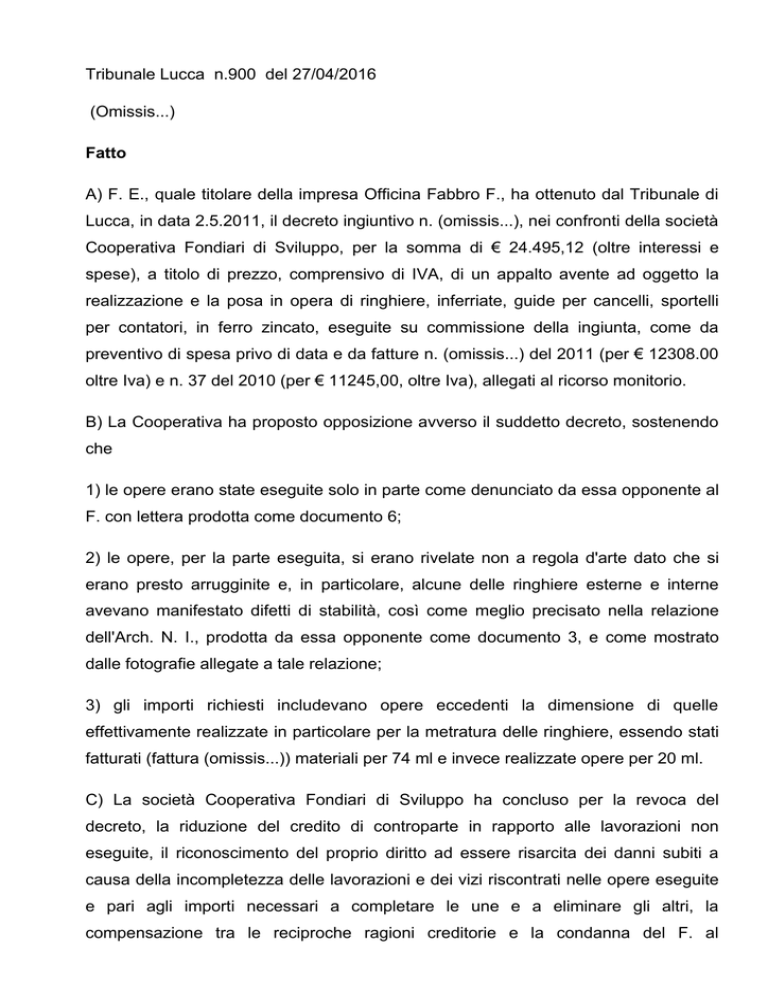 Tribunale Lucca n.900 del 27/04/2016

(Omissis...)

Fatto

A) F. E., quale titolare della impresa Officina Fabbro F., ha ottenuto dal Tribunale di Lucca, in data 2.5.2011, il decreto ingiuntivo n. (omissis...), nei confronti della società Cooperativa Fondiari di Sviluppo, per la somma di € 24.495,12 (oltre interessi e spese), a titolo di prezzo, comprensivo di IVA, di un appalto avente ad oggetto la realizzazione e la posa in opera di ringhiere, inferriate, guide per cancelli, sportelli per contatori, in ferro zincato, eseguite su commissione della ingiunta, come da preventivo di spesa privo di data e da fatture n. (omissis...) del 2011 (per € 12308.00 oltre Iva) e n. 37 del 2010 (per € 11245,00, oltre Iva), allegati al ricorso monitorio.

B) La Cooperativa ha proposto opposizione avverso il suddetto decreto, sostenendo che

1) le opere erano state eseguite solo in parte come denunciato da essa opponente al F. con lettera prodotta come documento 6;

2) le opere, per la parte eseguita, si erano rivelate non a regola d'arte dato che si erano presto arrugginite e, in particolare, alcune delle ringhiere esterne e interne avevano manifestato difetti di stabilità, così come meglio precisato nella relazione dell'Arch. N. I., prodotta da essa opponente come documento 3, e come mostrato dalle fotografie allegate a tale relazione;

3) gli importi richiesti includevano opere eccedenti la dimensione di quelle effettivamente realizzate in particolare per la metratura delle ringhiere, essendo stati fatturati (fattura (omissis...)) materiali per 74 ml e invece realizzate opere per 20 ml.

C) La società Cooperativa Fondiari di Sviluppo ha concluso per la revoca del decreto, la riduzione del credito di controparte in rapporto alle lavorazioni non eseguite, il riconoscimento del proprio diritto ad essere risarcita dei danni subiti a causa della incompletezza delle lavorazioni e dei vizi riscontrati nelle opere eseguite e pari agli importi necessari a completare le une e a eliminare gli altri, la compensazione tra le reciproche ragioni creditorie e la condanna del F. al